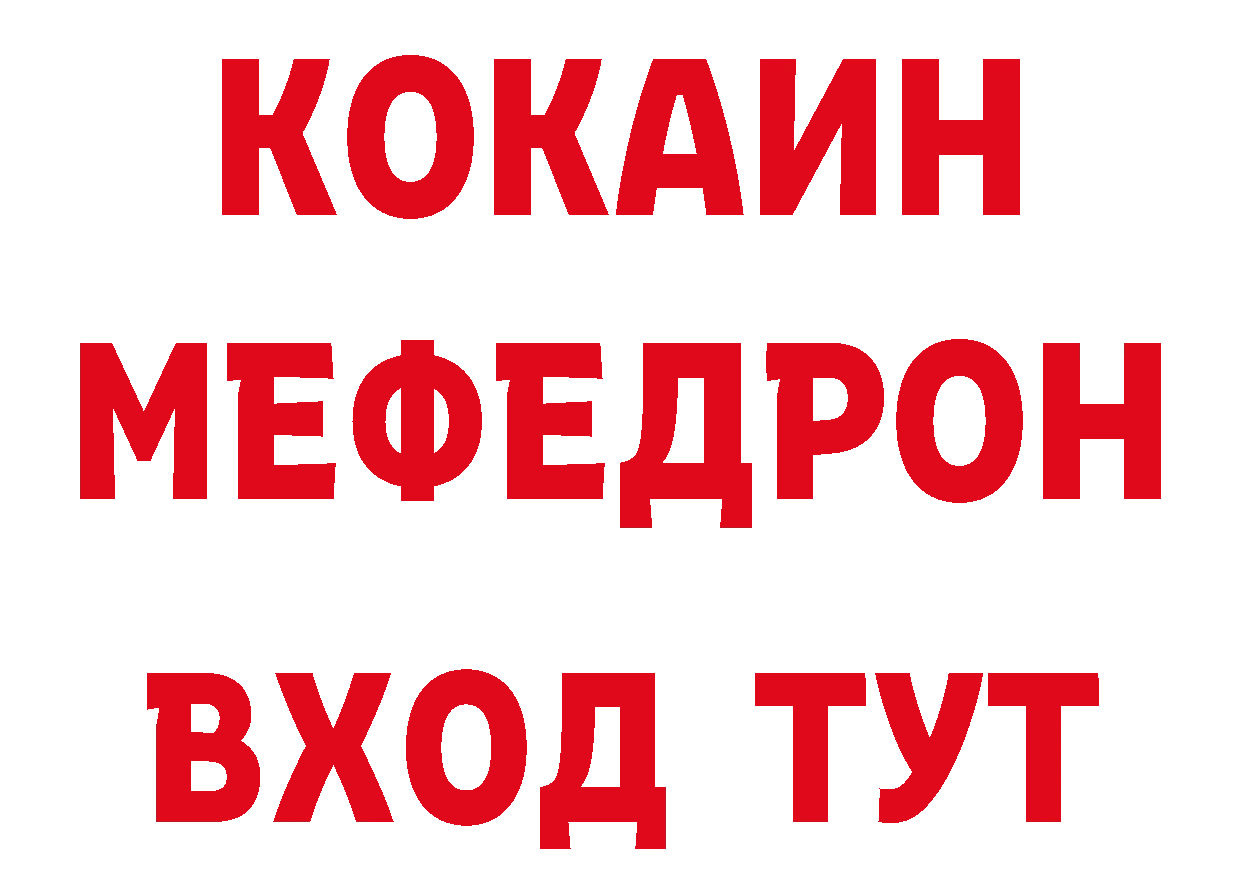 КОКАИН
МЕФЕДРОН
ВХОД ТУТ